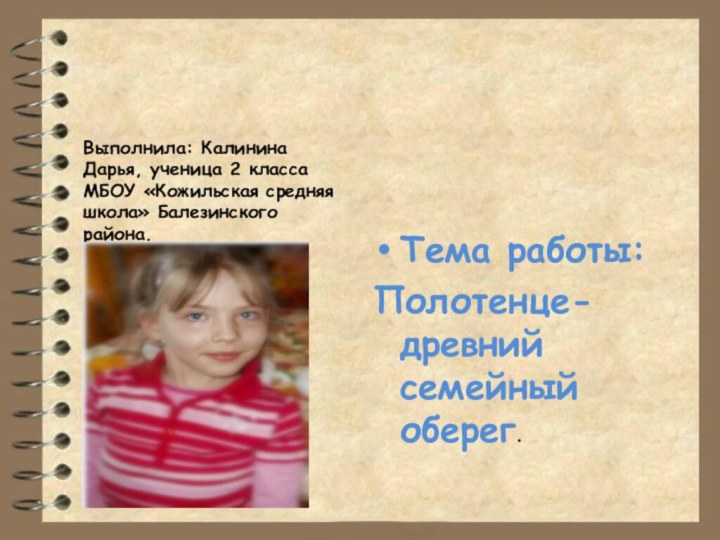 Выполнила: Калинина Дарья, ученица 2 класса МБОУ «Кожильская средняя школа» Балезинского района.

• Тема работы:
Полотенце- древний семейный оберег.